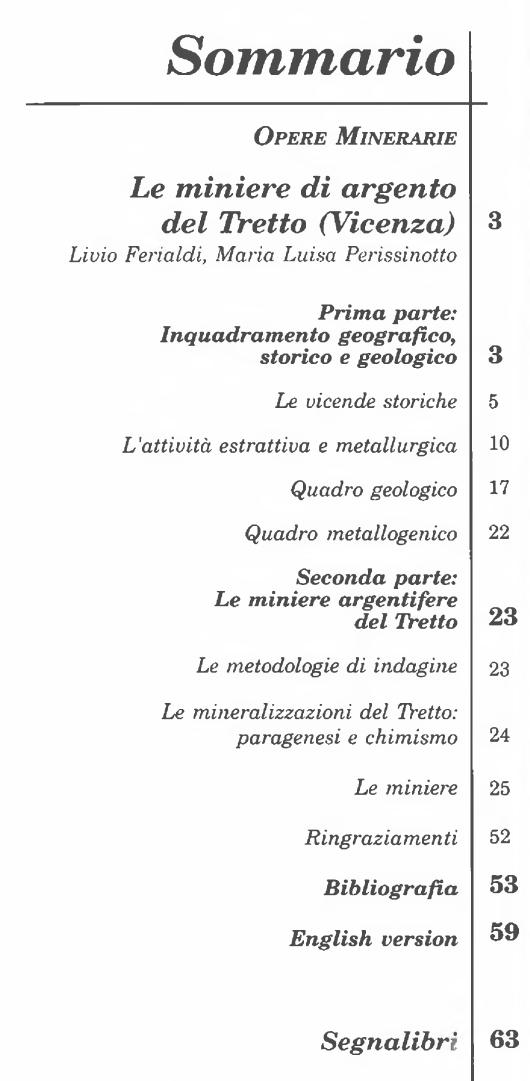 Sommario

OPERE MINERARIE

Le miniere di argento del Tretto (Vicenza) 3
Livio Ferialdi, Maria Luisa Perissinotto

Prima parte: Inquadramento geografico, storico e geologico 3

Le vicende storiche 5

L'attività estrattiva e metallurgica 10

Quadro geologico 17

Quadro metallogenico 22

Seconda parte: Le miniere argentifere del Tretto 23

Le metodologie di indagine 23

Le mineralizzazioni del Tretto: paragenesi e chimismo 24

Le miniere 25

Ringraziamenti 52

Bibliografia 53

English version 59

Segnalibri 63